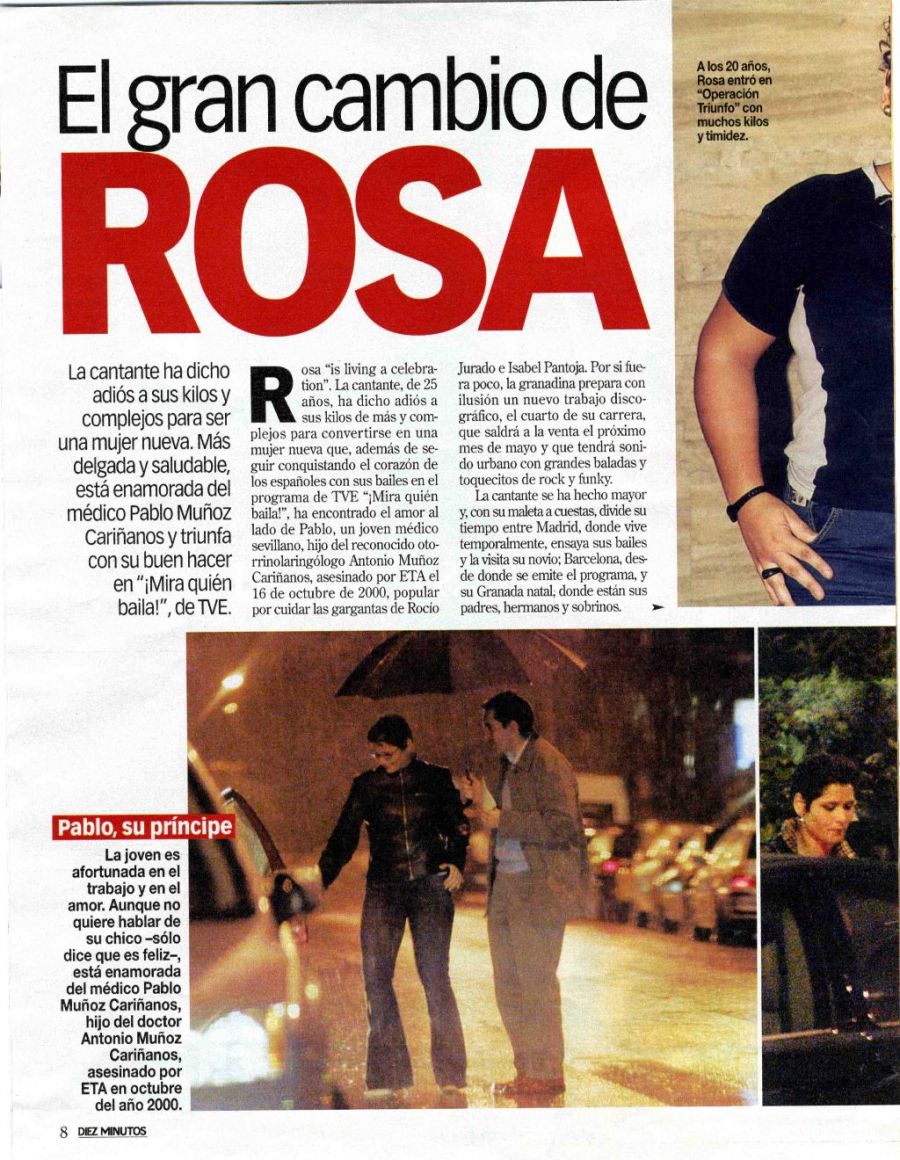 El gran cambio de
ROSA

A los 20 años, Rosa entró en "Operación Triunfo" con muchos kilos y timidez.

La cantante ha dicho adiós a sus kilos y complejos para ser una mujer nueva. Más delgada y saludable, está enamorada del médico Pablo Muñoz Cariñanos y triunfa con su buen hacer en "¡Mira quién baila!", de TVE.

Rosa "is living a celebration". La cantante, de 25 años, ha dicho adiós a sus kilos de más y complejos para convertirse en una mujer nueva que, además de seguir conquistando el corazón de los españoles con sus bailes en el programa de TVE "¡Mira quién baila!", ha encontrado el amor al lado de Pablo, un joven médico sevillano, hijo del reconocido otorrinolaringólogo Antonio Muñoz Cariñanos, asesinado por ETA el 16 de octubre de 2000, popular por cuidar las gargantas de Rocío Jurado e Isabel Pantoja. Por si fuera poco, la granadina prepara con ilusión un nuevo trabajo discográfico, el cuarto de su carrera, que saldrá a la venta el próximo mes de mayo y que tendrá sonido urbano con grandes baladas y toquecitos de rock y funky.

La cantante se ha hecho mayor y, con su maleta a cuestas, divide su tiempo entre Madrid, donde vive temporalmente, ensaya sus bailes y la visita su novio; Barcelona, desde donde se emite el programa, y su Granada natal, donde están sus padres, hermanos y sobrinos.

Pablo, su príncipe

La joven es afortunada en el trabajo y en el amor. Aunque no quiere hablar de su chico –sólo dice que es feliz–, está enamorada del médico Pablo Muñoz Cariñanos, hijo del doctor Antonio Muñoz Cariñanos, asesinado por ETA en octubre del año 2000.

8 DIEZ MINUTOS